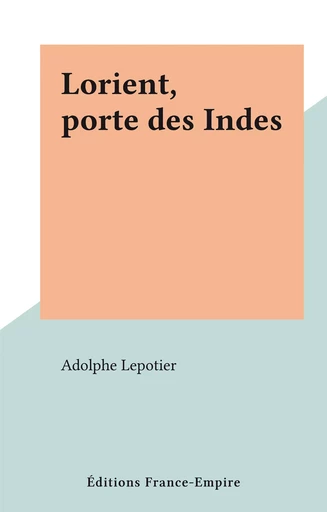 Lorient,
porte des Indes

Adolphe Lepotier

Éditions France-Empire